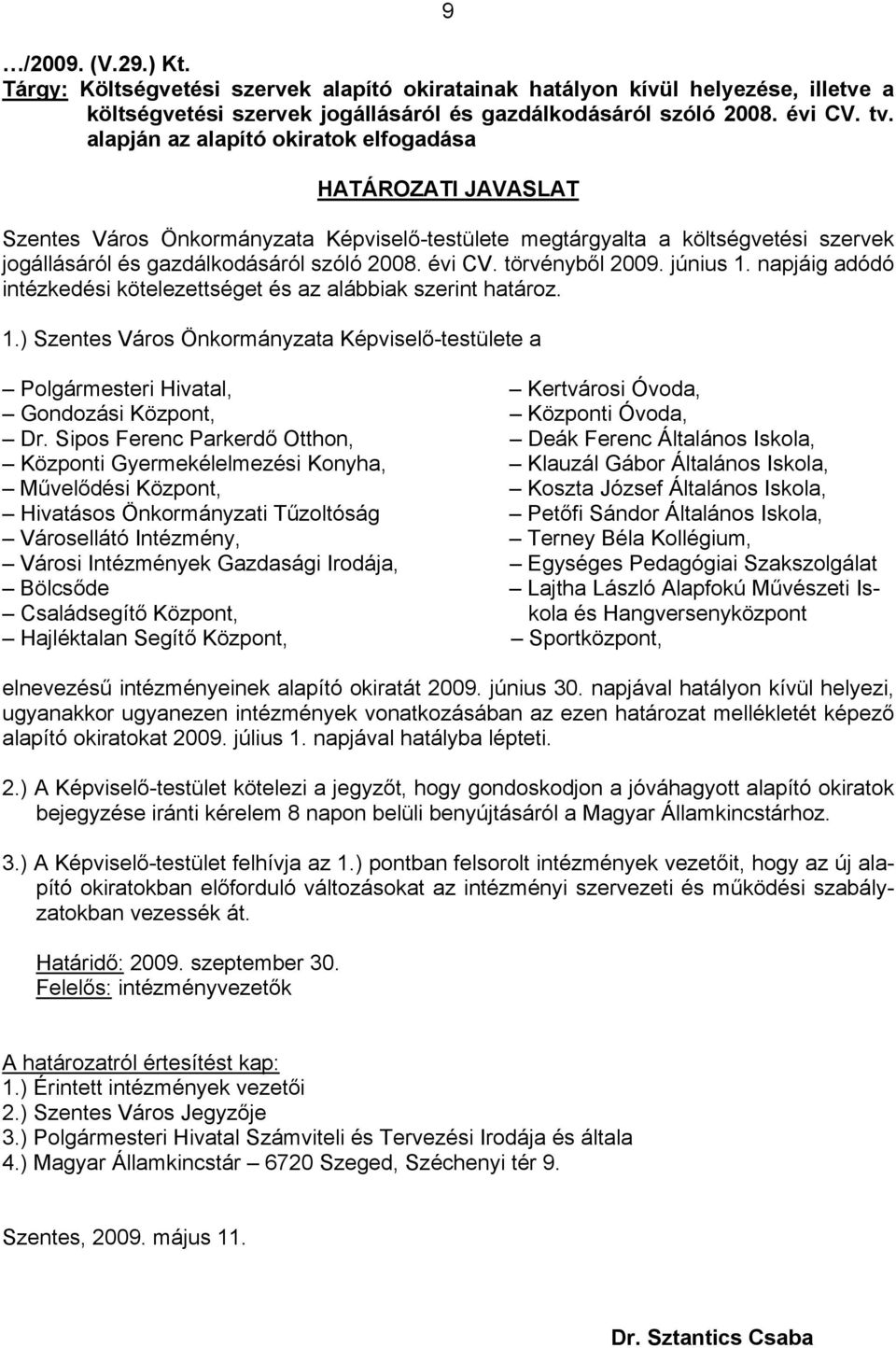 9

…/2009. (V.29.) Kt.
Tárgy: Költségvetési szervek alapító okiratainak hatályon kívül helyezése, illetve a költségvetési szervek jogállásáról és gazdálkodásáról szóló 2008. évi CV. tv. alapján az alapító okiratok elfogadása

HATÁROZATI JAVASLAT

Szentes Város Önkormányzata Képviselő-testülete megtárgyalta a költségvetési szervek jogállásáról és gazdálkodásáról szóló 2008. évi CV. törvényből 2009. június 1. napjáig adódó intézkedési kötelezettséget és az alábbiak szerint határoz.

1.) Szentes Város Önkormányzata Képviselő-testülete a

– Polgármesteri Hivatal,
– Gondozási Központ,
– Dr. Sipos Ferenc Parkerdő Otthon,
– Központi Gyermekélelmezési Konyha,
– Művelődési Központ,
– Hivatásos Önkormányzati Tűzoltóság
– Városellátó Intézmény,
– Városi Intézmények Gazdasági Irodája,
– Bölcsőde
– Családsegítő Központ,
– Hajléktalan Segítő Központ,

– Kertvárosi Óvoda,
– Központi Óvoda,
– Deák Ferenc Általános Iskola,
– Klauzál Gábor Általános Iskola,
– Koszta József Általános Iskola,
– Petőfi Sándor Általános Iskola,
– Terney Béla Kollégium,
– Egységes Pedagógiai Szakszolgálat
– Lajtha László Alapfokú Művészeti Iskola és Hangversenyközpont
– Sportközpont,

elnevezésű intézményeinek alapító okiratát 2009. június 30. napjával hatályon kívül helyezi, ugyanakkor ugyanezen intézmények vonatkozásában az ezen határozat mellékletét képező alapító okiratokat 2009. július 1. napjával hatályba lépteti.

2.) A Képviselő-testület kötelezi a jegyzőt, hogy gondoskodjon a jóváhagyott alapító okiratok bejegyzése iránti kérelem 8 napon belüli benyújtásáról a Magyar Államkincstárhoz.

3.) A Képviselő-testület felhívja az 1.) pontban felsorolt intézmények vezetőit, hogy az új alapító okiratokban előforduló változásokat az intézményi szervezeti és működési szabályzatokban vezessék át.

Határidő: 2009. szeptember 30.
Felelős: intézményvezetők

A határozatról értesítést kap:
1.) Érintett intézmények vezetői
2.) Szentes Város Jegyzője
3.) Polgármesteri Hivatal Számviteli és Tervezési Irodája és általa
4.) Magyar Államkincstár – 6720 Szeged, Széchenyi tér 9.

Szentes, 2009. május 11.

Dr. Sztantics Csaba